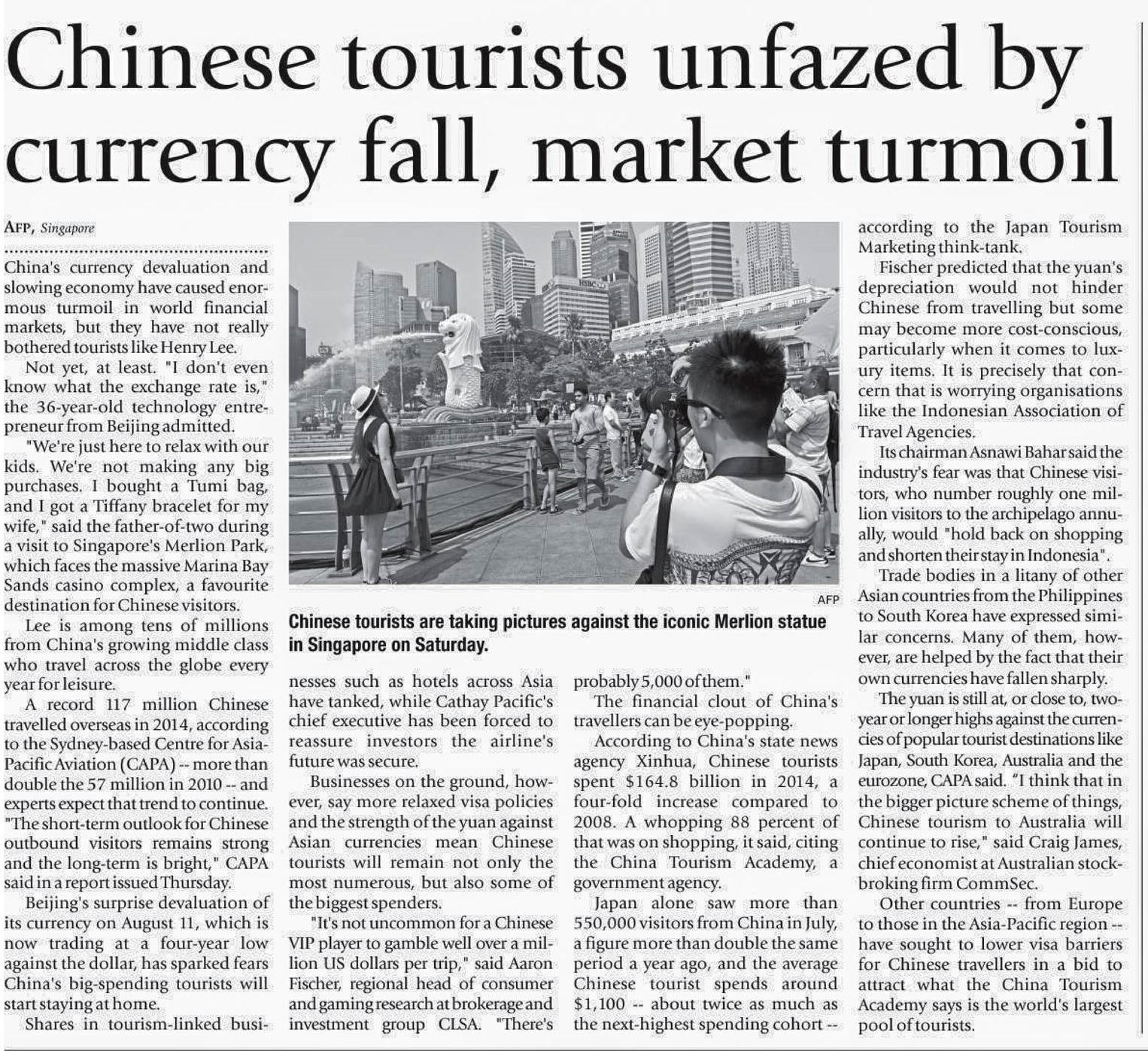 Chinese tourists unfazed by currency fall, market turmoil

AFP, Singapore

China's currency devaluation and slowing economy have caused enormous turmoil in world financial markets, but they have not really bothered tourists like Henry Lee.

Not yet, at least. "I don't even know what the exchange rate is," the 36-year-old technology entrepreneur from Beijing admitted.

"We're just here to relax with our kids. We're not making any big purchases. I bought a Tumi bag, and I got a Tiffany bracelet for my wife," said the father-of-two during a visit to Singapore's Merlion Park, which faces the massive Marina Bay Sands casino complex, a favourite destination for Chinese visitors.

Lee is among tens of millions from China's growing middle class who travel across the globe every year for leisure.

A record 117 million Chinese travelled overseas in 2014, according to the Sydney-based Centre for Asia-Pacific Aviation (CAPA) -- more than double the 57 million in 2010 -- and experts expect that trend to continue. "The short-term outlook for Chinese outbound visitors remains strong and the long-term is bright," CAPA said in a report issued Thursday.

Beijing's surprise devaluation of its currency on August 11, which is now trading at a four-year low against the dollar, has sparked fears China's big-spending tourists will start staying at home.

Shares in tourism-linked businesses such as hotels across Asia have tanked, while Cathay Pacific's chief executive has been forced to reassure investors the airline's future was secure.

Businesses on the ground, however, say more relaxed visa policies and the strength of the yuan against Asian currencies mean Chinese tourists will remain not only the most numerous, but also some of the biggest spenders.

"It's not uncommon for a Chinese VIP player to gamble well over a million US dollars per trip," said Aaron Fischer, regional head of consumer and gaming research at brokerage and investment group CLSA. "There's probably 5,000 of them."

The financial clout of China's travellers can be eye-popping.

According to China's state news agency Xinhua, Chinese tourists spent $164.8 billion in 2014, a four-fold increase compared to 2008. A whopping 88 percent of that was on shopping, it said, citing the China Tourism Academy, a government agency.

Japan alone saw more than 550,000 visitors from China in July, a figure more than double the same period a year ago, and the average Chinese tourist spends around $1,100 -- about twice as much as the next-highest spending cohort -- according to the Japan Tourism Marketing think-tank.

Fischer predicted that the yuan's depreciation would not hinder Chinese from travelling but some may become more cost-conscious, particularly when it comes to luxury items. It is precisely that concern that is worrying organisations like the Indonesian Association of Travel Agencies.

Its chairman Asnawi Bahar said the industry's fear was that Chinese visitors, who number roughly one million visitors to the archipelago annually, would "hold back on shopping and shorten their stay in Indonesia".

Trade bodies in a litany of other Asian countries from the Philippines to South Korea have expressed similar concerns. Many of them, however, are helped by the fact that their own currencies have fallen sharply.

The yuan is still at, or close to, two-year or longer highs against the currencies of popular tourist destinations like Japan, South Korea, Australia and the eurozone, CAPA said. "I think that in the bigger picture scheme of things, Chinese tourism to Australia will continue to rise," said Craig James, chief economist at Australian stockbroking firm CommSec.

Other countries -- from Europe to those in the Asia-Pacific region -- have sought to lower visa barriers for Chinese travellers in a bid to attract what the China Tourism Academy says is the world's largest pool of tourists.

AFP
Chinese tourists are taking pictures against the iconic Merlion statue in Singapore on Saturday.